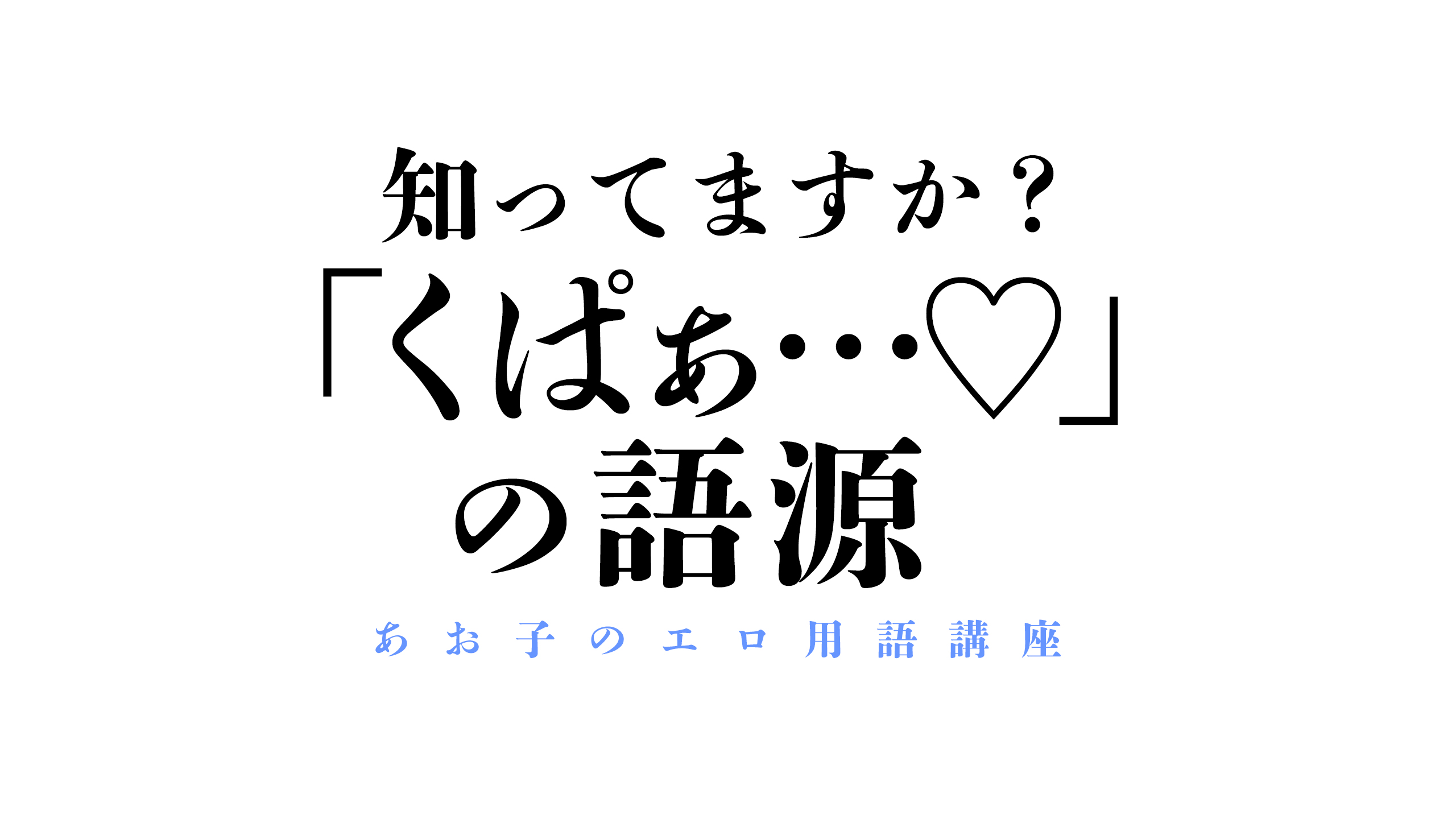 知ってますか？
「くぱぁ…♡」
の語源

あお子のエロ用語講座